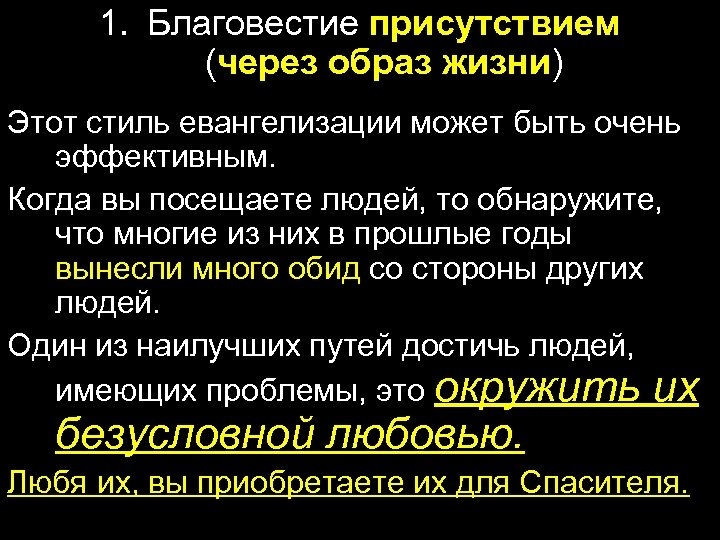 1. Благовестие присутствием (через образ жизни)

Этот стиль евангелизации может быть очень эффективным.

Когда вы посещаете людей, то обнаружите, что многие из них в прошлые годы вынесли много обид со стороны других людей.

Один из наилучших путей достичь людей, имеющих проблемы, это окружить их безусловной любовью.

Любя их, вы приобретаете их для Спасителя.